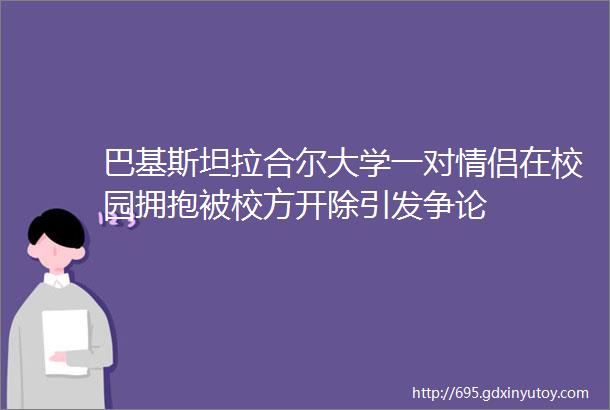 巴基斯坦拉合尔大学一对情侣在校园拥抱被校方开除引发争论

http://695.gdxinyutoy.com